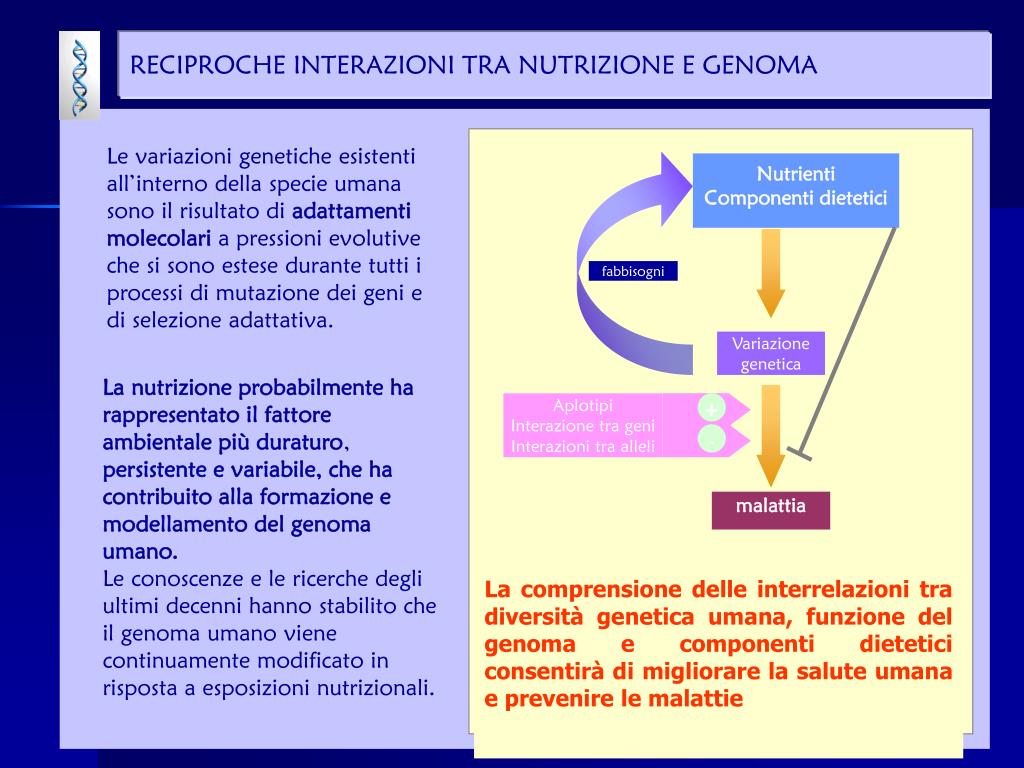 RECIPROCHE INTERAZIONI TRA NUTRIZIONE E GENOMA

Le variazioni genetiche esistenti all'interno della specie umana sono il risultato di adattamenti molecolari a pressioni evolutive che si sono estese durante tutti i processi di mutazione dei geni e di selezione adattativa.

La nutrizione probabilmente ha rappresentato il fattore ambientale più duraturo, persistente e variabile, che ha contribuito alla formazione e modellamento del genoma umano.
Le conoscenze e le ricerche degli ultimi decenni hanno stabilito che il genoma umano viene continuamente modificato in risposta a esposizioni nutrizionali.

Nutrienti
Componenti dietetici

fabbisogni

Variazione genetica

Aplotipi
Interazione tra geni
Interazioni tra alleli

+

-

malattia

La comprensione delle interrelazioni tra diversità genetica umana, funzione del genoma e componenti dietetici consentirà di migliorare la salute umana e prevenire le malattie